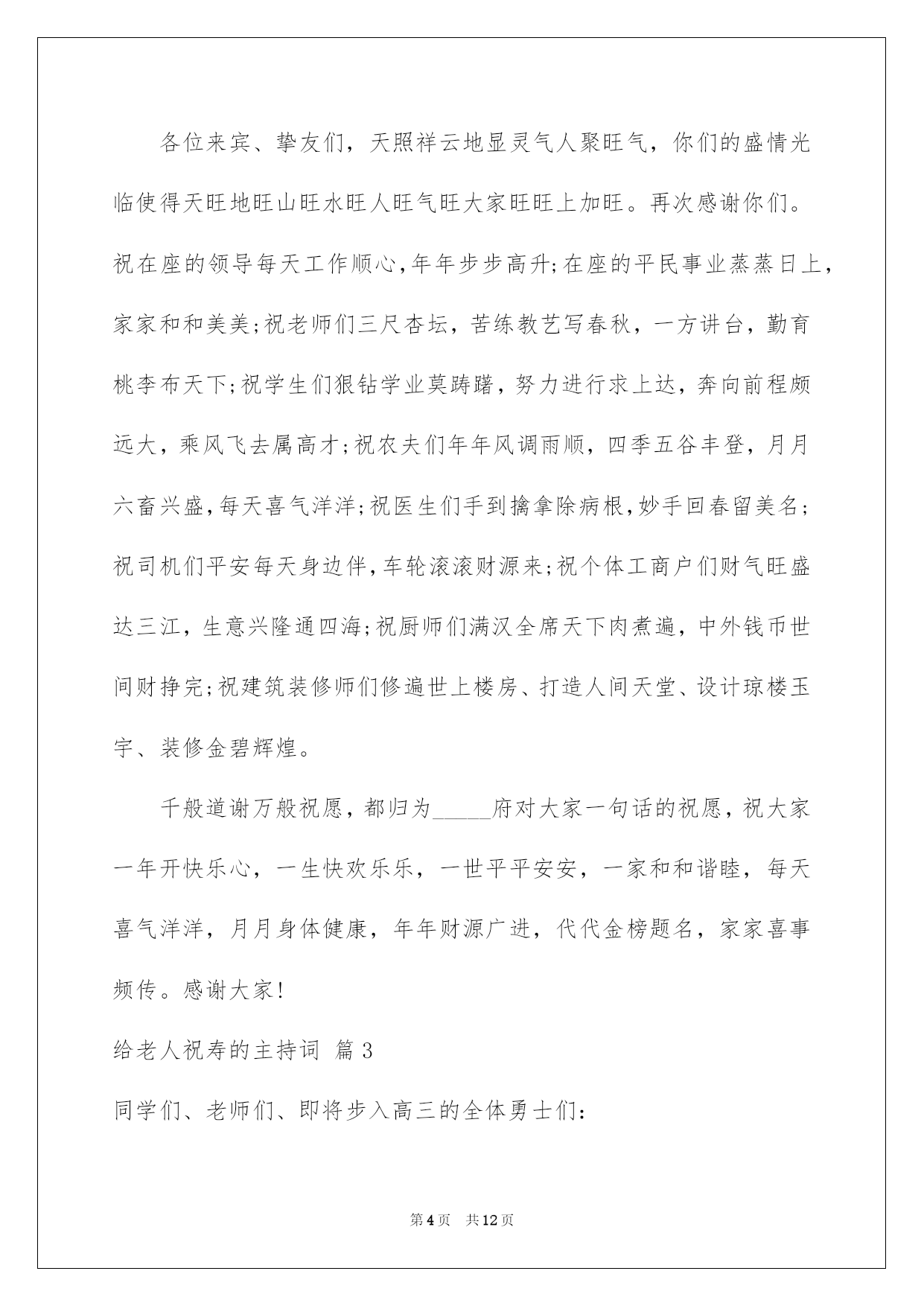 各位来宾、挚友们，天照祥云地显灵气人聚旺气，你们的盛情光临使得天旺地旺山旺水旺人旺气旺大家旺旺上加旺。再次感谢你们。祝在座的领导每天工作顺心,年年步步高升;在座的平民事业蒸蒸日上，家家和和美美;祝老师们三尺杏坛，苦练教艺写春秋，一方讲台，勤育桃李布天下;祝学生们狠钻学业莫踌躇，努力进行求上达，奔向前程颇远大，乘风飞去属高才;祝农夫们年年风调雨顺，四季五谷丰登，月月六畜兴盛,每天喜气洋洋;祝医生们手到擒拿除病根,妙手回春留美名;祝司机们平安每天身边伴,车轮滚滚财源来;祝个体工商户们财气旺盛达三江，生意兴隆通四海;祝厨师们满汉全席天下肉煮遍，中外钱币世间财挣完;祝建筑装修师们修遍世上楼房、打造人间天堂、设计琼楼玉宇、装修金碧辉煌。

千般道谢万般祝愿，都归为_____府对大家一句话的祝愿，祝大家一年开快乐心，一生快欢乐乐，一世平平安安，一家和和谐睦，每天喜气洋洋，月月身体健康，年年财源广进，代代金榜题名，家家喜事频传。感谢大家!

给老人祝寿的主持词 篇3

同学们、老师们、即将步入高三的全体勇士们:

第4页 共12页